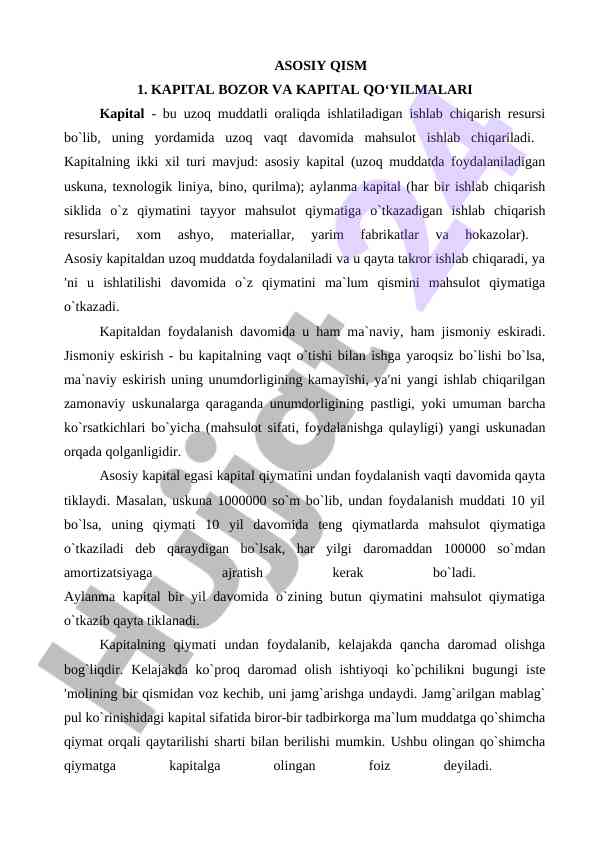 ASOSIY QISM

1. KAPITAL BOZOR VA KAPITAL QO‘YILMALARI

**Kapital** - bu uzoq muddatli oraliqda ishlatiladigan ishlab chiqarish resursi bo`lib, uning yordamida uzoq vaqt davomida mahsulot ishlab chiqariladi. Kapitalning ikki xil turi mavjud: asosiy kapital (uzoq muddatda foydalaniladigan uskuna, texnologik liniya, bino, qurilma); aylanma kapital (har bir ishlab chiqarish siklida o`z qiymatini tayyor mahsulot qiymatiga o`tkazadigan ishlab chiqarish resurslari, xom ashyo, materiallar, yarim fabrikatlar va hokazolar). Asosiy kapitaldan uzoq muddatda foydalaniladi va u qayta takror ishlab chiqaradi, ya 'ni u ishlatilishi davomida o`z qiymatini ma`lum qismini mahsulot qiymatiga o`tkazadi.

Kapitaldan foydalanish davomida u ham ma`naviy, ham jismoniy eskiradi. Jismoniy eskirish - bu kapitalning vaqt o`tishi bilan ishga yaroqsiz bo`lishi bo`lsa, ma`naviy eskirish uning unumdorligining kamayishi, ya'ni yangi ishlab chiqarilgan zamonaviy uskunalarga qaraganda unumdorligining pastligi, yoki umuman barcha ko`rsatkichlari bo`yicha (mahsulot sifati, foydalanishga qulayligi) yangi uskunadan orqada qolganligidir.

Asosiy kapital egasi kapital qiymatini undan foydalanish vaqti davomida qayta tiklaydi. Masalan, uskuna 1000000 so`m bo`lib, undan foydalanish muddati 10 yil bo`lsa, uning qiymati 10 yil davomida teng qiymatlarda mahsulot qiymatiga o`tkaziladi deb qaraydigan bo`lsak, har yilgi daromaddan 100000 so`mdan amortizatsiyaga ajratish kerak bo`ladi. Aylanma kapital bir yil davomida o`zining butun qiymatini mahsulot qiymatiga o`tkazib qayta tiklanadi.

Kapitalning qiymati undan foydalanib, kelajakda qancha daromad olishga bog`liqdir. Kelajakda ko`proq daromad olish ishtiyoqi ko`pchilikni bugungi iste 'molining bir qismidan voz kechib, uni jamg`arishga undaydi. Jamg`arilgan mablag` pul ko`rinishidagi kapital sifatida biror-bir tadbirkorga ma`lum muddatga qo`shimcha qiymat orqali qaytarilishi sharti bilan berilishi mumkin. Ushbu olingan qo`shimcha qiymatga kapitalga olingan foiz deyiladi.

Hujjat.uz